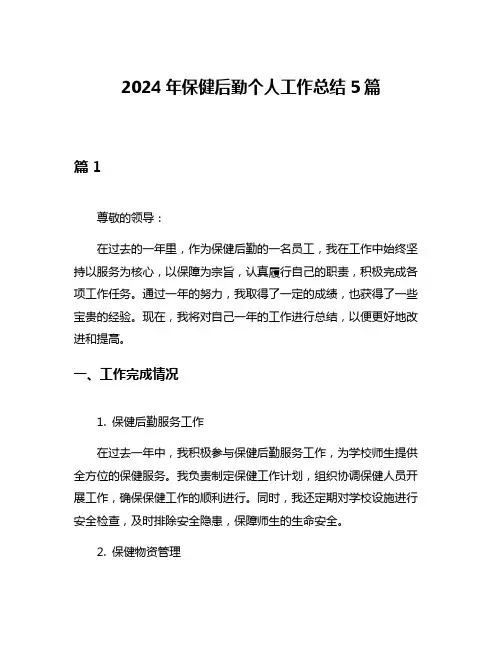 2024 年保健后勤个人工作总结 5 篇

篇 1

尊敬的领导：

在过去的一年里，作为保健后勤的一名员工，我在工作中始终坚持以服务为核心，以保障为宗旨，认真履行自己的职责，积极完成各项工作任务。通过一年的努力，我取得了一定的成绩，也获得了一些宝贵的经验。现在，我将对自己一年的工作进行总结，以便更好地改进和提高。

一、工作完成情况

1. 保健后勤服务工作

在过去一年中，我积极参与保健后勤服务工作，为学校师生提供全方位的保健服务。我负责制定保健工作计划，组织协调保健人员开展工作，确保保健工作的顺利进行。同时，我还定期对学校设施进行安全检查，及时排除安全隐患，保障师生的生命安全。

2. 保健物资管理